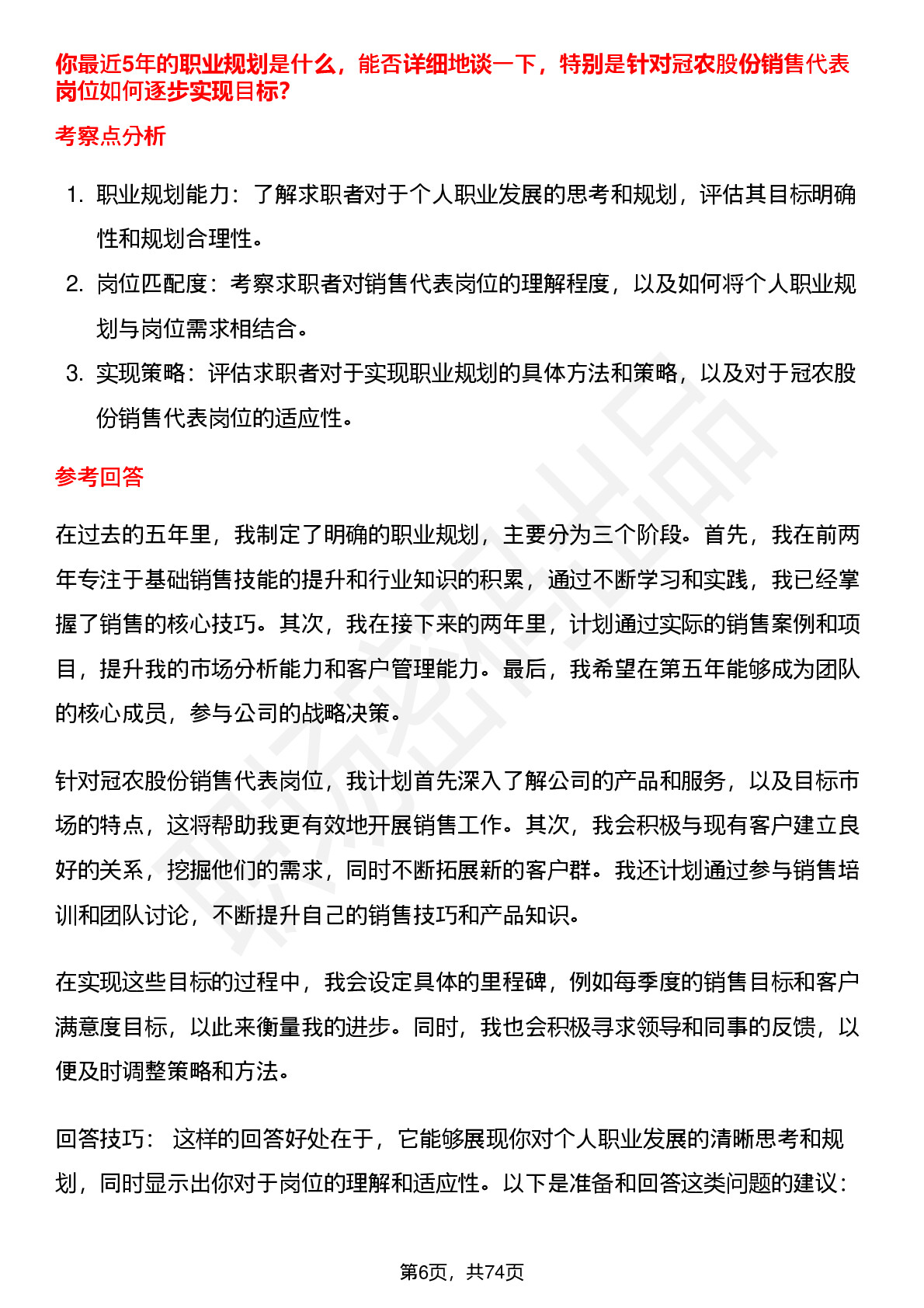 你最近5年的职业规划是什么，能否详细地谈一下，特别是针对冠农股份销售代表岗位如何逐步实现目标?

考察点分析

1. 职业规划能力：了解求职者对于个人职业发展的思考和规划，评估其目标明确性和规划合理性。
2. 岗位匹配度：考察求职者对销售代表岗位的理解程度，以及如何将个人职业规划与岗位需求相结合。
3. 实现策略：评估求职者对于实现职业规划的具体方法和策略，以及对于冠农股份销售代表岗位的适应性。

参考回答

在过去的五年里，我制定了明确的职业规划，主要分为三个阶段。首先，我在前两年专注于基础销售技能的提升和行业知识的积累，通过不断学习和实践，我已经掌握了销售的核心技巧。其次，我在接下来的两年里，计划通过实际的销售案例和项目，提升我的市场分析能力和客户管理能力。最后，我希望在第五年能够成为团队的核心成员，参与公司的战略决策。

针对冠农股份销售代表岗位，我计划首先深入了解公司的产品和服务，以及目标市场的特点，这将帮助我更有效地开展销售工作。其次，我会积极与现有客户建立良好的关系，挖掘他们的需求，同时不断拓展新的客户群。我还计划通过参与销售培训和团队讨论，不断提升自己的销售技巧和产品知识。

在实现这些目标的过程中，我会设定具体的里程碑，例如每季度的销售目标和客户满意度目标，以此来衡量我的进步。同时，我也会积极寻求领导和同事的反馈，以便及时调整策略和方法。

回答技巧： 这样的回答好处在于，它能够展现你对个人职业发展的清晰思考和规划，同时显示出你对于岗位的理解和适应性。以下是准备和回答这类问题的建议：

第6页，共74页